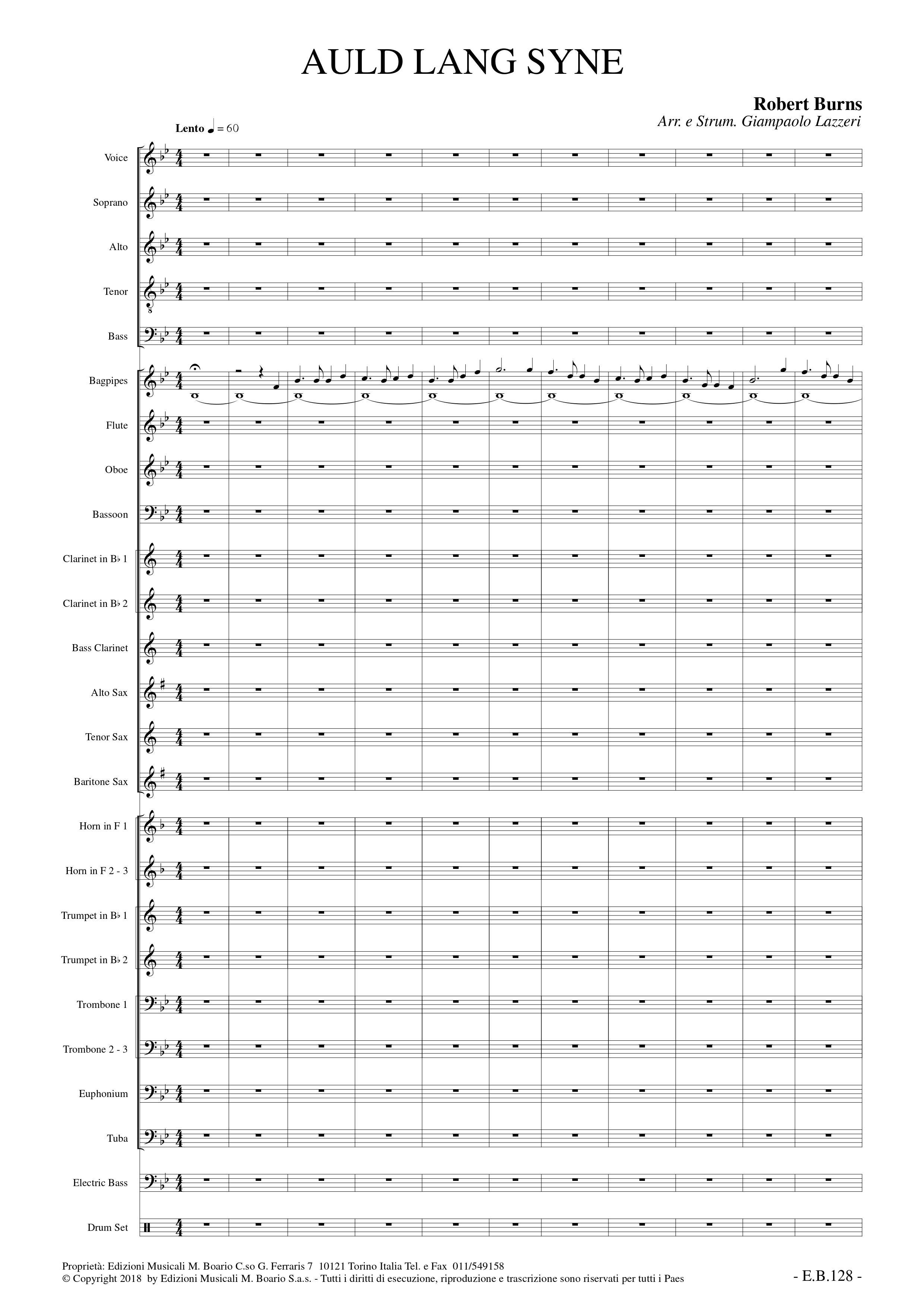 AULD LANG SYNE

Robert Burns
Arr. e Strum. Giampaolo Lazzeri

Lento ♩ = 60

Voice

Soprano

Alto

Tenor

Bass

Bagpipes

Flute

Oboe

Bassoon

Clarinet in B♭ 1

Clarinet in B♭ 2

Bass Clarinet

Alto Sax

Tenor Sax

Baritone Sax

Horn in F 1

Horn in F 2 - 3

Trumpet in B♭ 1

Trumpet in B♭ 2

Trombone 1

Trombone 2 - 3

Euphonium

Tuba

Electric Bass

Drum Set

Proprietà: Edizioni Musicali M. Boario C.so G. Ferraris 7 10121 Torino Italia Tel. e Fax 011/549158
© Copyright 2018 by Edizioni Musicali M. Boario S.a.s. - Tutti i diritti di esecuzione, riproduzione e trascrizione sono riservati per tutti i Paes

- E.B.128 -